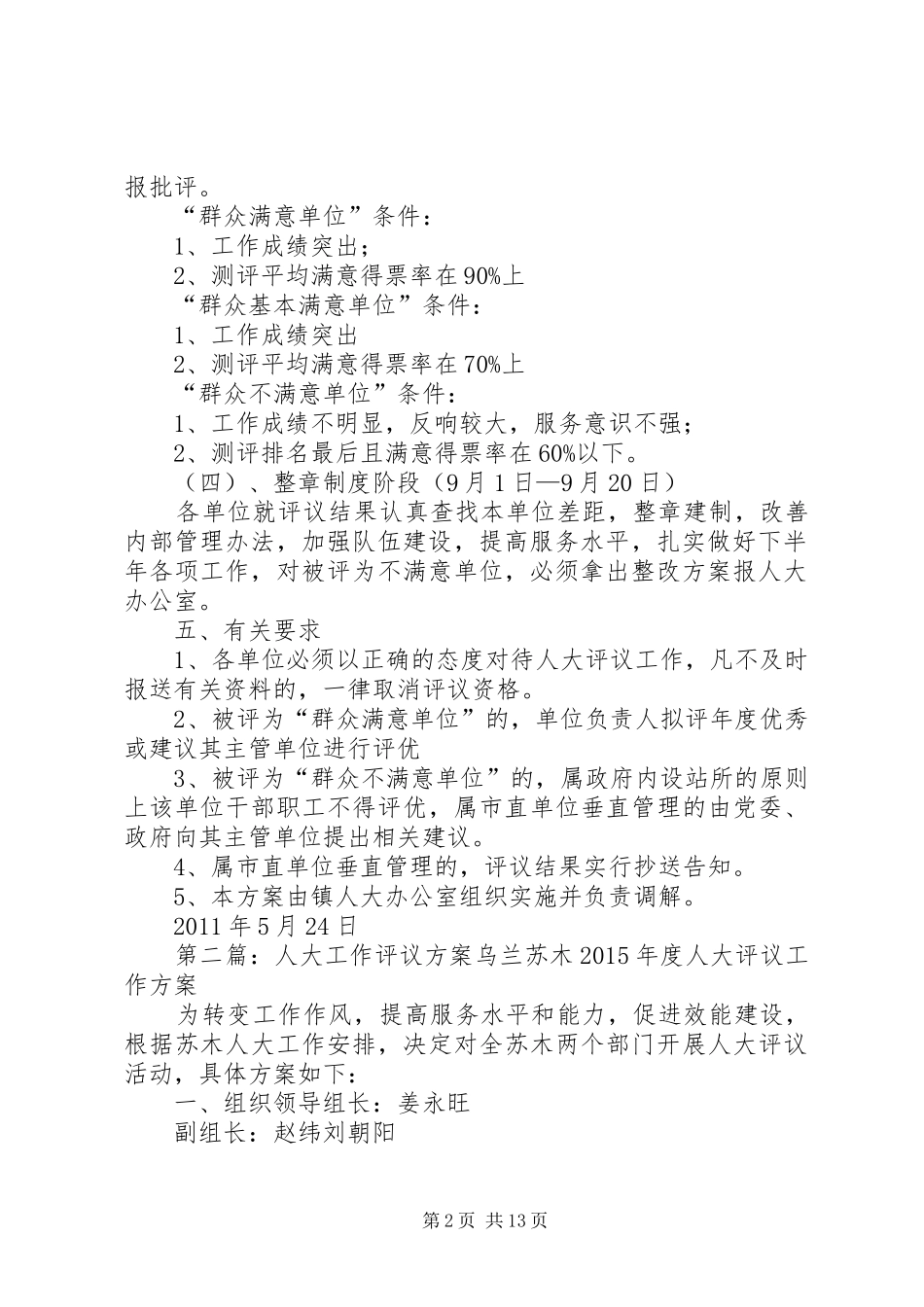 报批评。

“群众满意单位”条件：

1、工作成绩突出；

2、测评平均满意得票率在90%上

“群众基本满意单位”条件：

1、工作成绩突出

2、测评平均满意得票率在70%上

“群众不满意单位”条件：

1、工作成绩不明显，反响较大，服务意识不强；

2、测评排名最后且满意得票率在60%以下。

（四）、整章制度阶段（9月1日—9月20日）

各单位就评议结果认真查找本单位差距，整章建制，改善内部管理办法，加强队伍建设，提高服务水平，扎实做好下半年各项工作，对被评为不满意单位，必须拿出整改方案报人大办公室。

五、有关要求

1、各单位必须以正确的态度对待人大评议工作，凡不及时报送有关资料的，一律取消评议资格。

2、被评为“群众满意单位”的，单位负责人拟评年度优秀或建议其主管单位进行评优

3、被评为“群众不满意单位”的，属政府内设站所的原则上该单位干部职工不得评优，属市直单位垂直管理的由党委、政府向其主管单位提出相关建议。

4、属市直单位垂直管理的，评议结果实行抄送告知。

5、本方案由镇人大办公室组织实施并负责调解。

2011年5月24日

第二篇：人大工作评议方案乌兰苏木2015年度人大评议工作方案

为转变工作作风，提高服务水平和能力，促进效能建设，根据苏木人大工作安排，决定对全苏木两个部门开展人大评议活动，具体方案如下：

一、组织领导组长：姜永旺

副组长：赵纬刘朝阳

第2页 共13页